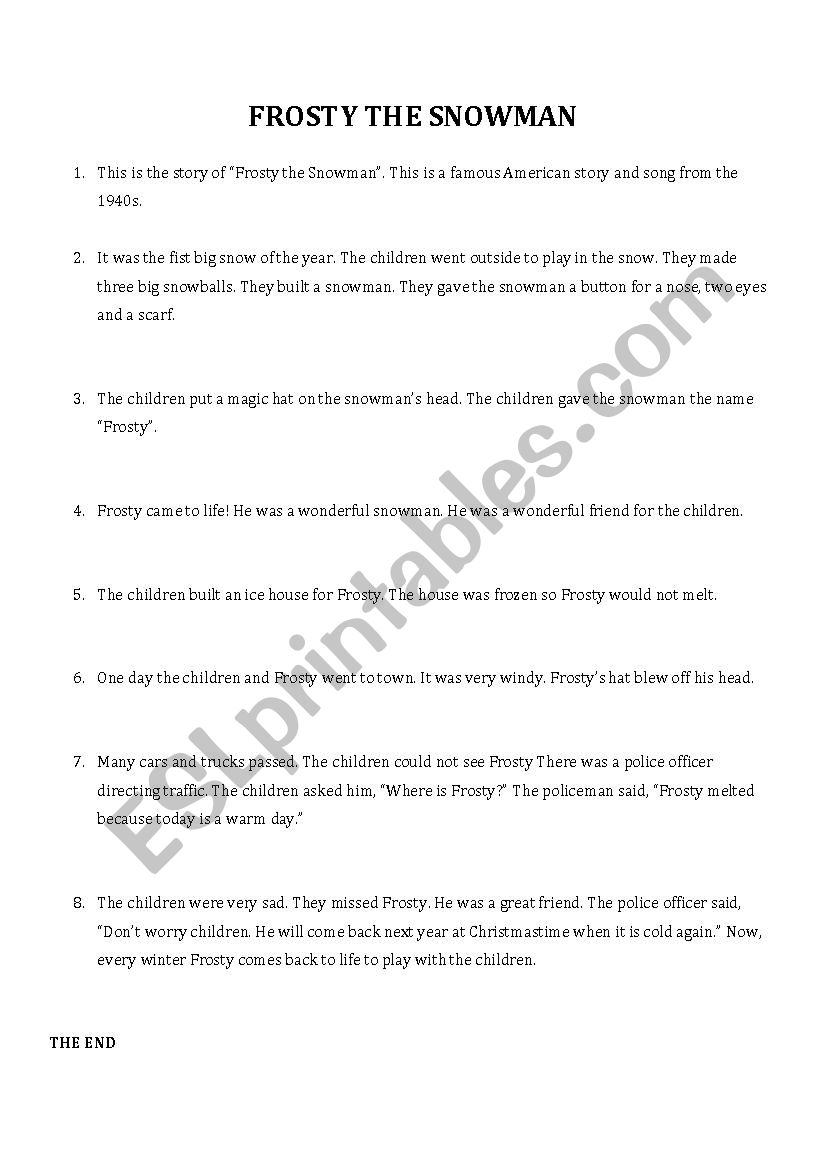 FROSTY THE SNOWMAN

1. This is the story of "Frosty the Snowman". This is a famous American story and song from the 1940s.

2. It was the fist big snow of the year. The children went outside to play in the snow. They made three big snowballs. They built a snowman. They gave the snowman a button for a nose, two eyes and a scarf.

3. The children put a magic hat on the snowman's head. The children gave the snowman the name "Frosty".

4. Frosty came to life! He was a wonderful snowman. He was a wonderful friend for the children.

5. The children built an ice house for Frosty. The house was frozen so Frosty would not melt.

6. One day the children and Frosty went to town. It was very windy. Frosty's hat blew off his head.

7. Many cars and trucks passed. The children could not see Frosty There was a police officer directing traffic. The children asked him, "Where is Frosty?" The policeman said, "Frosty melted because today is a warm day."

8. The children were very sad. They missed Frosty. He was a great friend. The police officer said, "Don't worry children. He will come back next year at Christmastime when it is cold again." Now, every winter Frosty comes back to life to play with the children.

THE END

ESLprintables.com